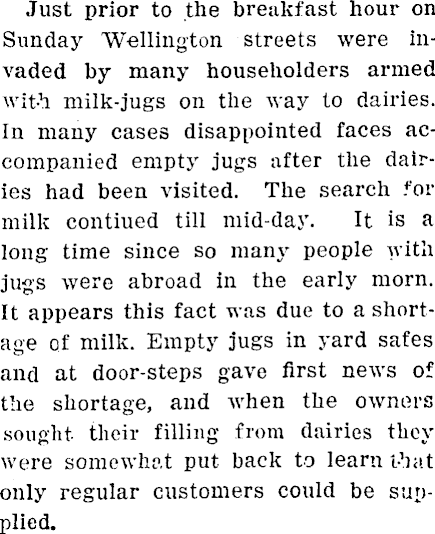 Just prior to the breakfast hour on Sunday Wellington streets were invaded by many householders armed with milk-jugs on the way to dairies. In many cases disappointed faces accompanied empty jugs after the dairies had been visited. The search for milk contiued till mid-day. It is a long time since so many people with jugs were abroad in the early morn. It appears this fact was due to a shortage of milk. Empty jugs in yard safes and at door-steps gave first news of the shortage, and when the owners sought their filling from dairies they were somewhat put back to learn that only regular customers could be supplied.